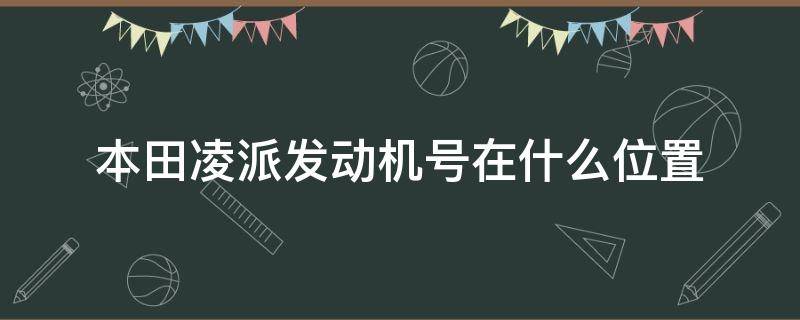 本田凌派发动机号在什么位置